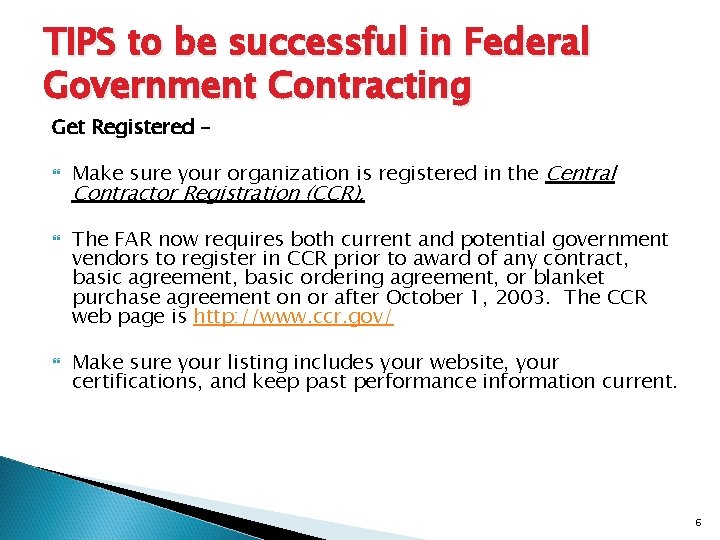 TIPS to be successful in Federal Government Contracting

Get Registered –

Make sure your organization is registered in the Central Contractor Registration (CCR).

The FAR now requires both current and potential government vendors to register in CCR prior to award of any contract, basic agreement, basic ordering agreement, or blanket purchase agreement on or after October 1, 2003. The CCR web page is http://www.ccr.gov/

Make sure your listing includes your website, your certifications, and keep past performance information current.

6